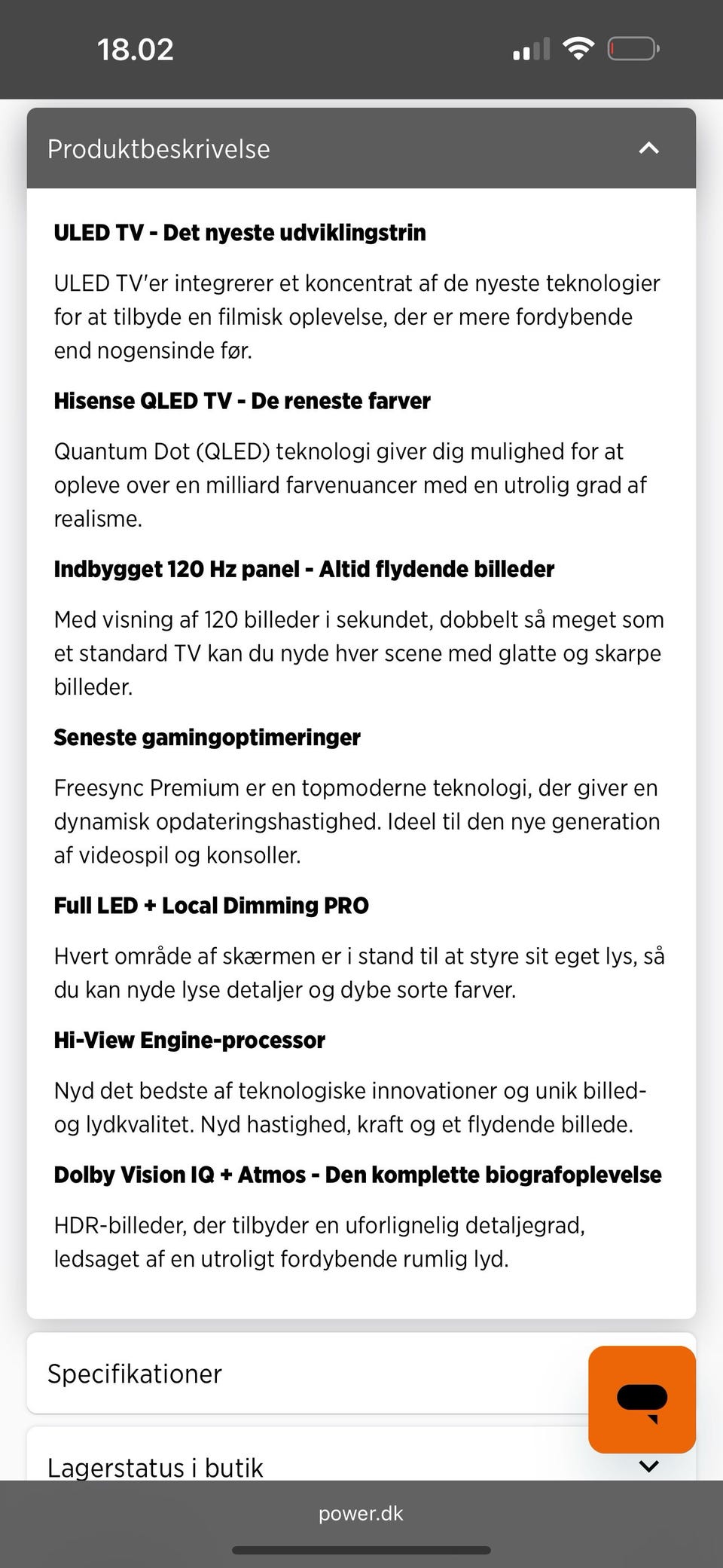 18.02

Produktbeskrivelse

ULED TV - Det nyeste udviklingstrin

ULED TV'er integrerer et koncentrat af de nyeste teknologier for at tilbyde en filmisk oplevelse, der er mere fordybende end nogensinde før.

Hisense QLED TV - De reneste farver

Quantum Dot (QLED) teknologi giver dig mulighed for at opleve over en milliard farvenuancer med en utrolig grad af realisme.

Indbygget 120 Hz panel - Altid flydende billeder

Med visning af 120 billeder i sekundet, dobbelt så meget som et standard TV kan du nyde hver scene med glatte og skarpe billeder.

Seneste gamingoptimeringer

Freesync Premium er en topmoderne teknologi, der giver en dynamisk opdateringshastighed. Ideel til den nye generation af videospil og konsoller.

Full LED + Local Dimming PRO

Hvert område af skærmen er i stand til at styre sit eget lys, så du kan nyde lyse detaljer og dybe sorte farver.

Hi-View Engine-processor

Nyd det bedste af teknologiske innovationer og unik billed- og lydkvalitet. Nyd hastighed, kraft og et flydende billede.

Dolby Vision IQ + Atmos - Den komplette biografoplevelse

HDR-billeder, der tilbyder en uforlignelig detaljegrad, ledsaget af en utroligt fordybende rumlig lyd.

Specifikationer

Lagerstatus i butik

power.dk